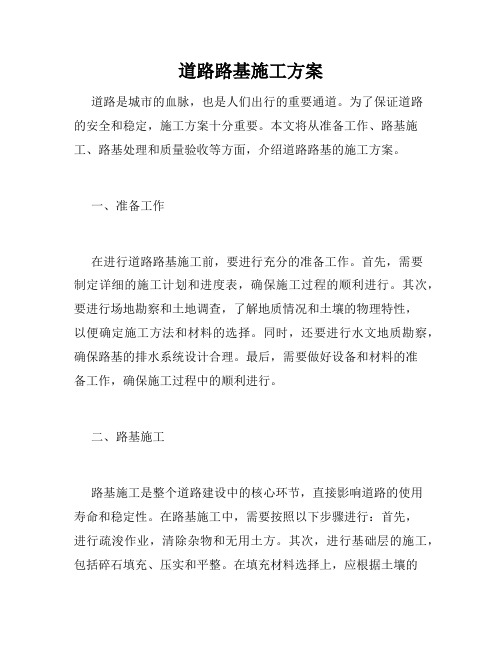 道路路基施工方案

道路是城市的血脉，也是人们出行的重要通道。为了保证道路的安全和稳定，施工方案十分重要。本文将从准备工作、路基施工、路基处理和质量验收等方面，介绍道路路基的施工方案。

一、准备工作

在进行道路路基施工前，要进行充分的准备工作。首先，需要制定详细的施工计划和进度表，确保施工过程的顺利进行。其次，要进行场地勘察和土地调查，了解地质情况和土壤的物理特性，以便确定施工方法和材料的选择。同时，还要进行水文地质勘察，确保路基的排水系统设计合理。最后，需要做好设备和材料的准备工作，确保施工过程中的顺利进行。

二、路基施工

路基施工是整个道路建设中的核心环节，直接影响道路的使用寿命和稳定性。在路基施工中，需要按照以下步骤进行：首先，进行疏浚作业，清除杂物和无用土方。其次，进行基础层的施工，包括碎石填充、压实和平整。在填充材料选择上，应根据土壤的